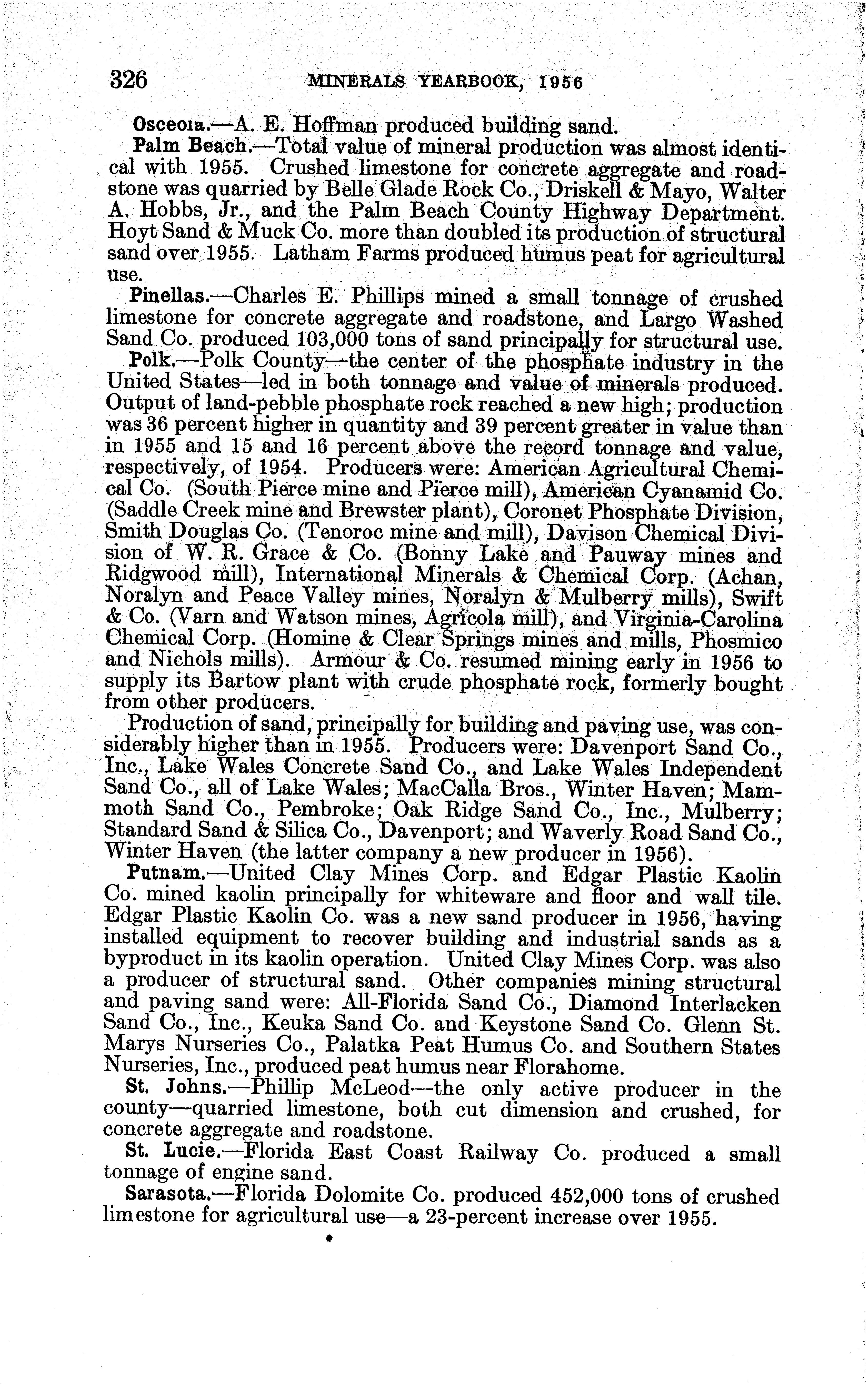 326 MINERALS YEARBOOK, 1956

Osceola.—A. E. Hoffman produced building sand.

Palm Beach.—Total value of mineral production was almost identical with 1955. Crushed limestone for concrete aggregate and roadstone was quarried by Belle Glade Rock Co., Driskell & Mayo, Walter A. Hobbs, Jr., and the Palm Beach County Highway Department. Hoyt Sand & Muck Co. more than doubled its production of structural sand over 1955. Latham Farms produced humus peat for agricultural use.

Pinellas.—Charles E. Phillips mined a small tonnage of crushed limestone for concrete aggregate and roadstone, and Largo Washed Sand Co. produced 103,000 tons of sand principally for structural use.

Polk.—Polk County—the center of the phosphate industry in the United States—led in both tonnage and value of minerals produced. Output of land-pebble phosphate rock reached a new high; production was 36 percent higher in quantity and 39 percent greater in value than in 1955 and 15 and 16 percent above the record tonnage and value, respectively, of 1954. Producers were: American Agricultural Chemical Co. (South Pierce mine and Pierce mill), American Cyanamid Co. (Saddle Creek mine and Brewster plant), Coronet Phosphate Division, Smith Douglas Co. (Tenoroc mine and mill), Davison Chemical Division of W. R. Grace & Co. (Bonny Lake and Pauway mines and Ridgwood mill), International Minerals & Chemical Corp. (Achan, Noralyn and Peace Valley mines, Noralyn & Mulberry mills), Swift & Co. (Varn and Watson mines, Agricola mill), and Virginia-Carolina Chemical Corp. (Homine & Clear Springs mines and mills, Phosmico and Nichols mills). Armour & Co. resumed mining early in 1956 to supply its Bartow plant with crude phosphate rock, formerly bought from other producers.

Production of sand, principally for building and paving use, was considerably higher than in 1955. Producers were: Davenport Sand Co., Inc., Lake Wales Concrete Sand Co., and Lake Wales Independent Sand Co., all of Lake Wales; MacCalla Bros., Winter Haven; Mammoth Sand Co., Pembroke; Oak Ridge Sand Co., Inc., Mulberry; Standard Sand & Silica Co., Davenport; and Waverly Road Sand Co., Winter Haven (the latter company a new producer in 1956).

Putnam.—United Clay Mines Corp. and Edgar Plastic Kaolin Co. mined kaolin principally for whiteware and floor and wall tile. Edgar Plastic Kaolin Co. was a new sand producer in 1956, having installed equipment to recover building and industrial sands as a byproduct in its kaolin operation. United Clay Mines Corp. was also a producer of structural sand. Other companies mining structural and paving sand were: All-Florida Sand Co., Diamond Interlacken Sand Co., Inc., Keuka Sand Co. and Keystone Sand Co. Glenn St. Marys Nurseries Co., Palatka Peat Humus Co. and Southern States Nurseries, Inc., produced peat humus near Florahome.

St. Johns.—Phillip McLeod—the only active producer in the county—quarried limestone, both cut dimension and crushed, for concrete aggregate and roadstone.

St. Lucie.—Florida East Coast Railway Co. produced a small tonnage of engine sand.

Sarasota.—Florida Dolomite Co. produced 452,000 tons of crushed limestone for agricultural use—a 23-percent increase over 1955.